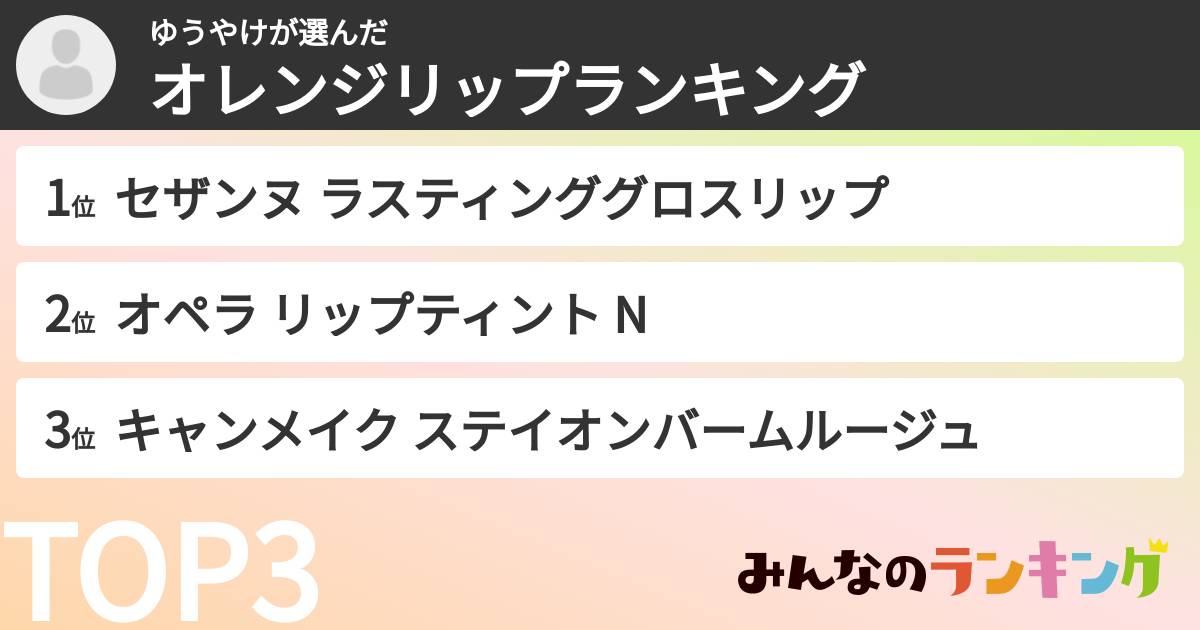 ゆうやけが選んだ
オレンジリップランキング

1位 セザンヌ ラスティンググロスリップ

2位 オペラ リップティント N

3位 キャンメイク ステイオンバームルージュ

TOP3

みんなのランキング